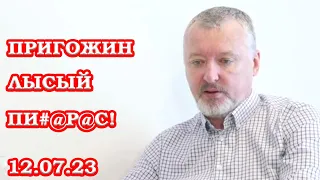 ПРИГОЖИН
ЛЫСЫЙ
ПИ#@Р@С!
12.07.23